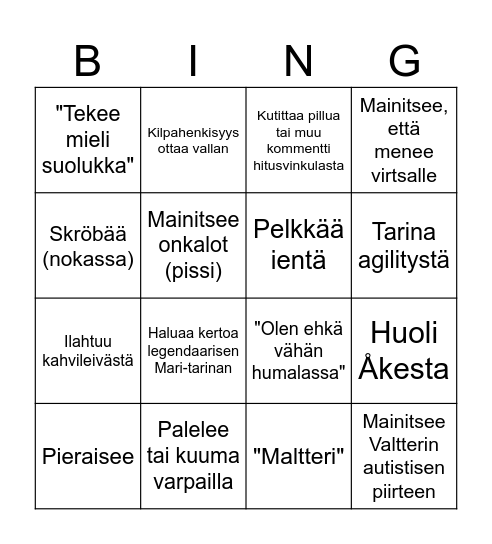 | B | I | N | G |
|---|---|---|---|
| "Tekee mieli suolukka" | Kilpahenkisyys ottaa vallan | Kutittaa pillua tai muu kommentti hitusvinkulasta | Mainitsee, että menee virtsalle |
| Skröbää (nokassa) | Mainitsee onkalot (pissi) | Pelkkää ientä | Tarina agilitystä |
| Ilahtuu kahvileivästä | Haluaa kertoa legendaarisen Mari-tarinan | "Olen ehkä vähän humalassa" | Huoli Åkesta |
| Pieraisee | Palelee tai kuuma varpailla | "Maltteri" | Mainitsee Valtterin autistisen piirteen |